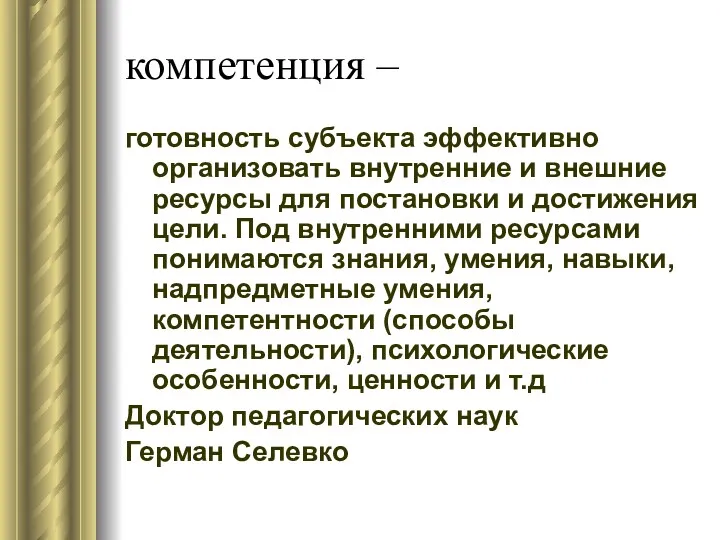 компетенция –

готовность субъекта эффективно организовать внутренние и внешние ресурсы для постановки и достижения цели. Под внутренними ресурсами понимаются знания, умения, навыки, надпредметные умения, компетентности (способы деятельности), психологические особенности, ценности и т.д

Доктор педагогических наук

Герман Селевко